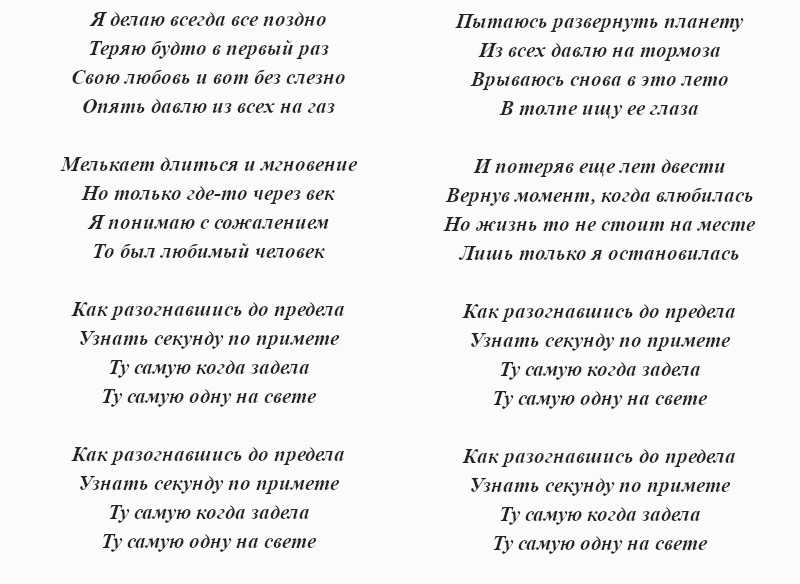 Я делаю всегда все поздно
Теряю будто в первый раз
Свою любовь и вот без слезно
Опять давлю из всех на газ

Мелькает длиться и мгновение
Но только где-то через век
Я понимаю с сожалением
То был любимый человек

Как разогнавшись до предела
Узнать секунду по примете
Ту самую когда задела
Ту самую одну на свете

Как разогнавшись до предела
Узнать секунду по примете
Ту самую когда задела
Ту самую одну на свете

Пытаюсь развернуть планету
Из всех давлю на тормоза
Врываюсь снова в это лето
В толпе ищу ее глаза

И потеряв еще лет двести
Вернув момент, когда влюбилась
Но жизнь то не стоит на месте
Лишь только я остановилась

Как разогнавшись до предела
Узнать секунду по примете
Ту самую когда задела
Ту самую одну на свете

Как разогнавшись до предела
Узнать секунду по примете
Ту самую когда задела
Ту самую одну на свете